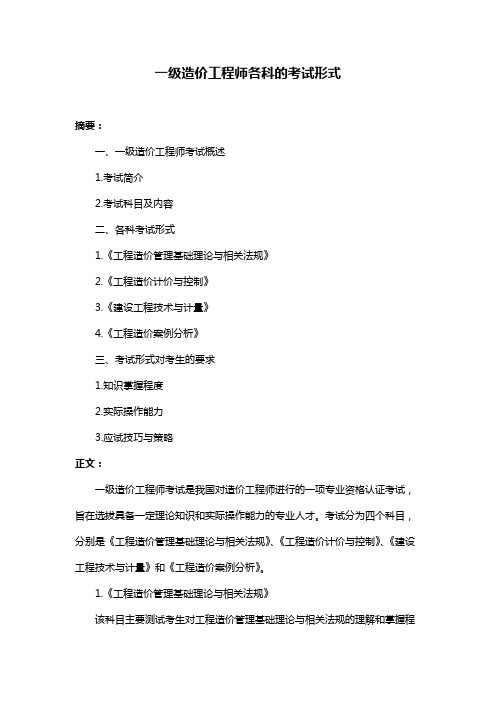 一级造价工程师各科的考试形式

摘要：

一、一级造价工程师考试概述

1.考试简介

2.考试科目及内容

二、各科考试形式

1.《工程造价管理基础理论与相关法规》

2.《工程造价计价与控制》

3.《建设工程技术与计量》

4.《工程造价案例分析》

三、考试形式对考生的要求

1.知识掌握程度

2.实际操作能力

3.应试技巧与策略

正文：

一级造价工程师考试是我国对造价工程师进行的一项专业资格认证考试，旨在选拔具备一定理论知识和实际操作能力的专业人才。考试分为四个科目，分别是《工程造价管理基础理论与相关法规》、《工程造价计价与控制》、《建设工程技术与计量》和《工程造价案例分析》。

1.《工程造价管理基础理论与相关法规》

该科目主要测试考生对工程造价管理基础理论与相关法规的理解和掌握程